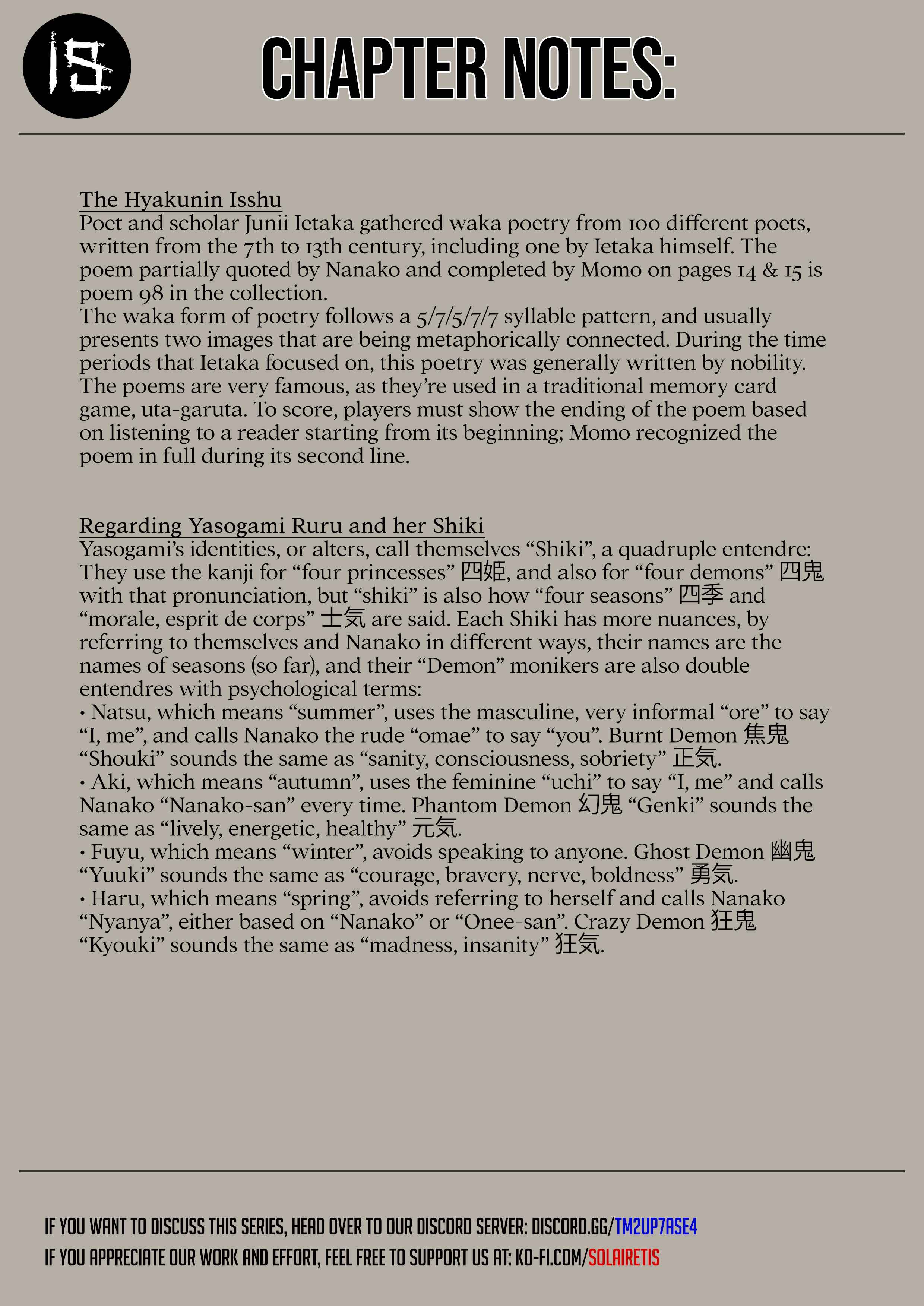 IS

CHAPTER NOTES:

The Hyakunin Isshu
Poet and scholar Junii Ietaka gathered waka poetry from 100 different poets, written from the 7th to 13th century, including one by Ietaka himself. The poem partially quoted by Nanako and completed by Momo on pages 14 & 15 is poem 98 in the collection.
The waka form of poetry follows a 5/7/5/7/7 syllable pattern, and usually presents two images that are being metaphorically connected. During the time periods that Ietaka focused on, this poetry was generally written by nobility. The poems are very famous, as they're used in a traditional memory card game, uta-garuta. To score, players must show the ending of the poem based on listening to a reader starting from its beginning; Momo recognized the poem in full during its second line.

Regarding Yasogami Ruru and her Shiki
Yasogami's identities, or alters, call themselves "Shiki", a quadruple entendre: They use the kanji for "four princesses" 四姫, and also for "four demons" 四鬼 with that pronunciation, but "shiki" is also how "four seasons" 四季 and "morale, esprit de corps" 士気 are said. Each Shiki has more nuances, by referring to themselves and Nanako in different ways, their names are the names of seasons (so far), and their "Demon" monikers are also double entendres with psychological terms:
• Natsu, which means "summer", uses the masculine, very informal "ore" to say "I, me", and calls Nanako the rude "omae" to say "you". Burnt Demon 焦鬼 "Shouki" sounds the same as "sanity, consciousness, sobriety" 正気.
• Aki, which means "autumn", uses the feminine "uchi" to say "I, me" and calls Nanako "Nanako-san" every time. Phantom Demon 幻鬼 "Genki" sounds the same as "lively, energetic, healthy" 元気.
• Fuyu, which means "winter", avoids speaking to anyone. Ghost Demon 幽鬼 "Yuuki" sounds the same as "courage, bravery, nerve, boldness" 勇気.
• Haru, which means "spring", avoids referring to herself and calls Nanako "Nyanya", either based on "Nanako" or "Onee-san". Crazy Demon 狂鬼 "Kyouki" sounds the same as "madness, insanity" 狂気.

IF YOU WANT TO DISCUSS THIS SERIES, HEAD OVER TO OUR DISCORD SERVER: DISCORD.GG/TM2UP7ASE4
IF YOU APPRECIATE OUR WORK AND EFFORT, FEEL FREE TO SUPPORT US AT: KO-FI.COM/SOLAIRETIS